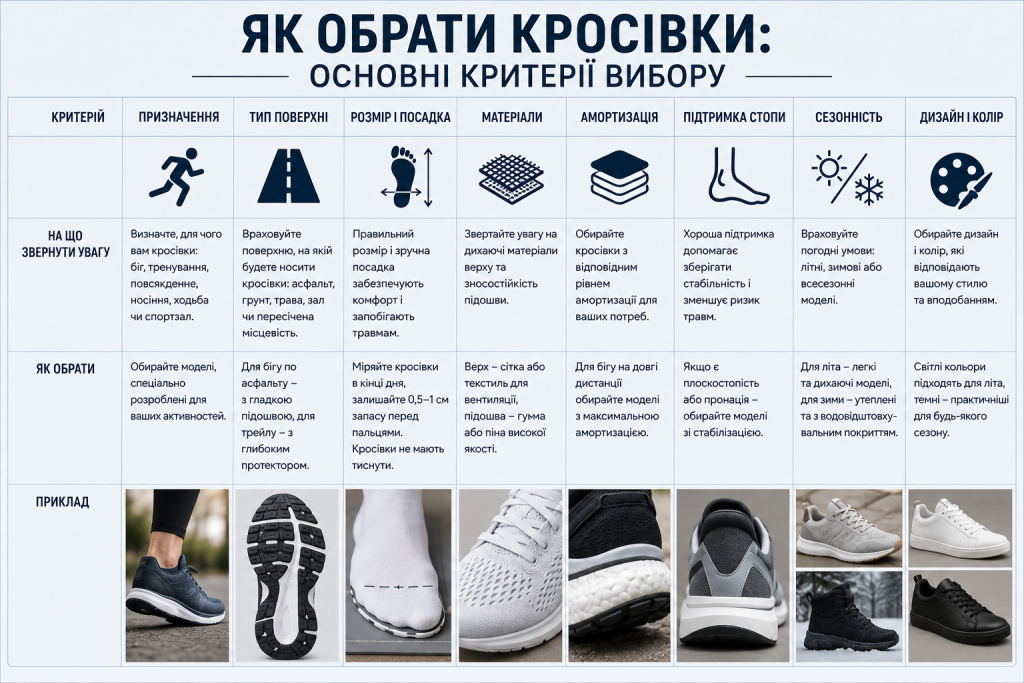 ЯК ОБРАТИ КРОСІВКИ:
ОСНОВНІ КРИТЕРІЇ ВИБОРУ

| КРИТЕРІЙ | ПРИЗНАЧЕННЯ | ТИП ПОВЕРХНІ | РОЗМІР І ПОСАДКА | МАТЕРІАЛИ | АМОРТИЗАЦІЯ | ПІДТРИМКА СТОПИ | СЕЗОННІСТЬ | ДИЗАЙН І КОЛІР |
|---|---|---|---|---|---|---|---|---|
| НА ЩО ЗВЕРНУТИ УВАГУ | Визначте, для чого вам кросівки: біг, тренування, повсякденне, носіння, ходьба чи спортзал. | Враховуйте поверхню, на якій будете носити кросівки: асфальт, грунт, трава, зал чи пересічена місцевість. | Правильний розмір і зручна посадка забезпечують комфорт і запобігають травмам. | Звертайте увагу на дихаючі матеріали верху та зносостійкість підошви. | Обирайте кросівки з відповідним рівнем амортизації для ваших потреб. | Хороша підтримка допомагає зберігати стабільність і зменшує ризик травм. | Враховуйте погодні умови: літні, зимові або всесезонні моделі. | Обирайте дизайн і колір, які відповідають вашому стилю та вподобанням. |
| ЯК ОБРАТИ | Обирайте моделі, спеціально розроблені для ваших активностей. | Для бігу по асфальту – з гладкою підошвою, для трейлу – з глибоким протектором. | Міряйте кросівки в кінці дня, залишайте 0,5–1 см запасу перед пальцями. Кросівки не мають тиснути. | Верх – сітка або текстиль для вентиляції, підошва – гума або піна високої якості. | Для бігу на довгі дистанції обирайте моделі з максимальною амортизацією. | Якщо є плоскостопість або пронація – обирайте моделі зі стабілізацією. | Для літа – легкі та дихаючі моделі, для зими – утеплені та з водовідштовхувальним покриттям. | Світлі кольори підходять для літа, темні – практичніші для будь-якого сезону. |
| ПРИКЛАД | | | | | | | | |